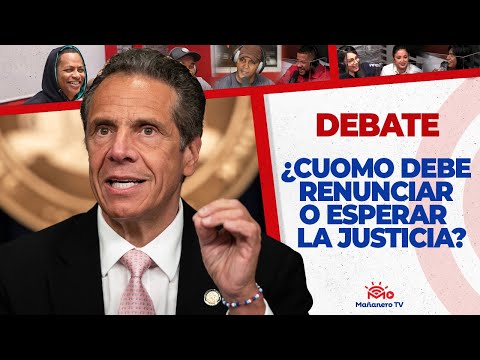 DEBATE

¿CUOMO DEBE RENUNCIAR O ESPERAR LA JUSTICIA?

Mañanero TV